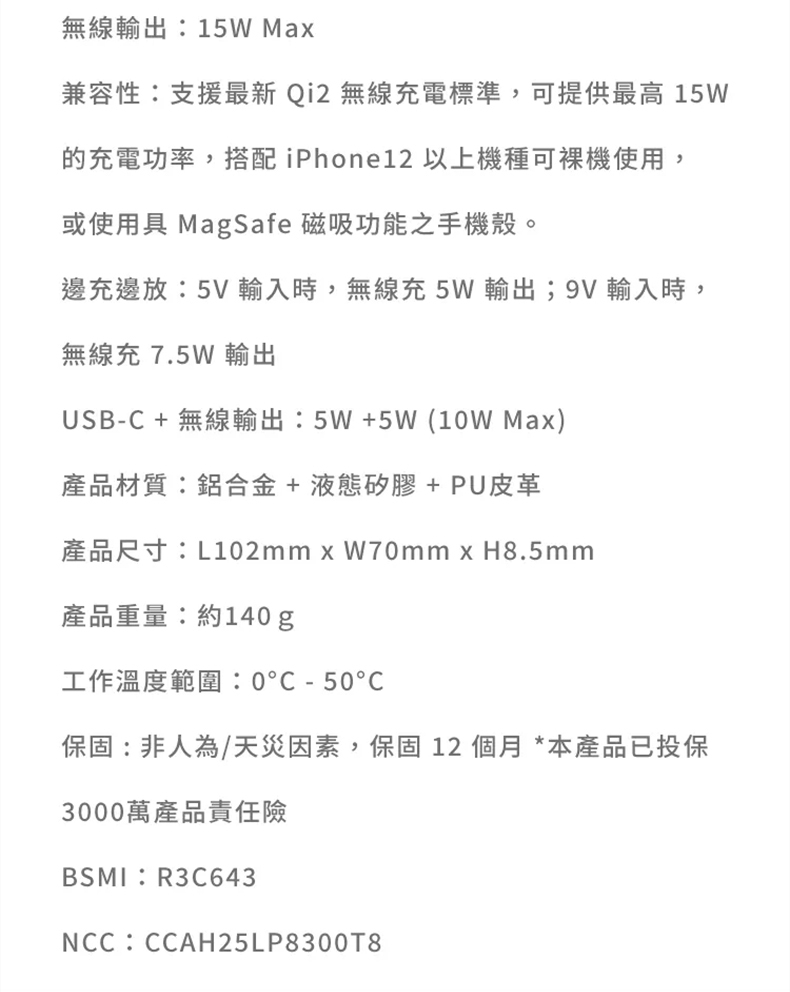 無線輸出：15W Max

兼容性：支援最新 Qi2 無線充電標準，可提供最高 15W 的充電功率，搭配 iPhone12 以上機種可裸機使用，或使用具 MagSafe 磁吸功能之手機殼。

邊充邊放：5V 輸入時，無線充 5W 輸出；9V 輸入時，無線充 7.5W 輸出

USB-C + 無線輸出：5W +5W (10W Max)

產品材質：鋁合金 + 液態矽膠 + PU皮革

產品尺寸：L102mm x W70mm x H8.5mm

產品重量：約140 g

工作溫度範圍：0°C - 50°C

保固：非人為/天災因素，保固 12 個月 *本產品已投保 3000萬產品責任險

BSMI：R3C643

NCC：CCAH25LP8300T8